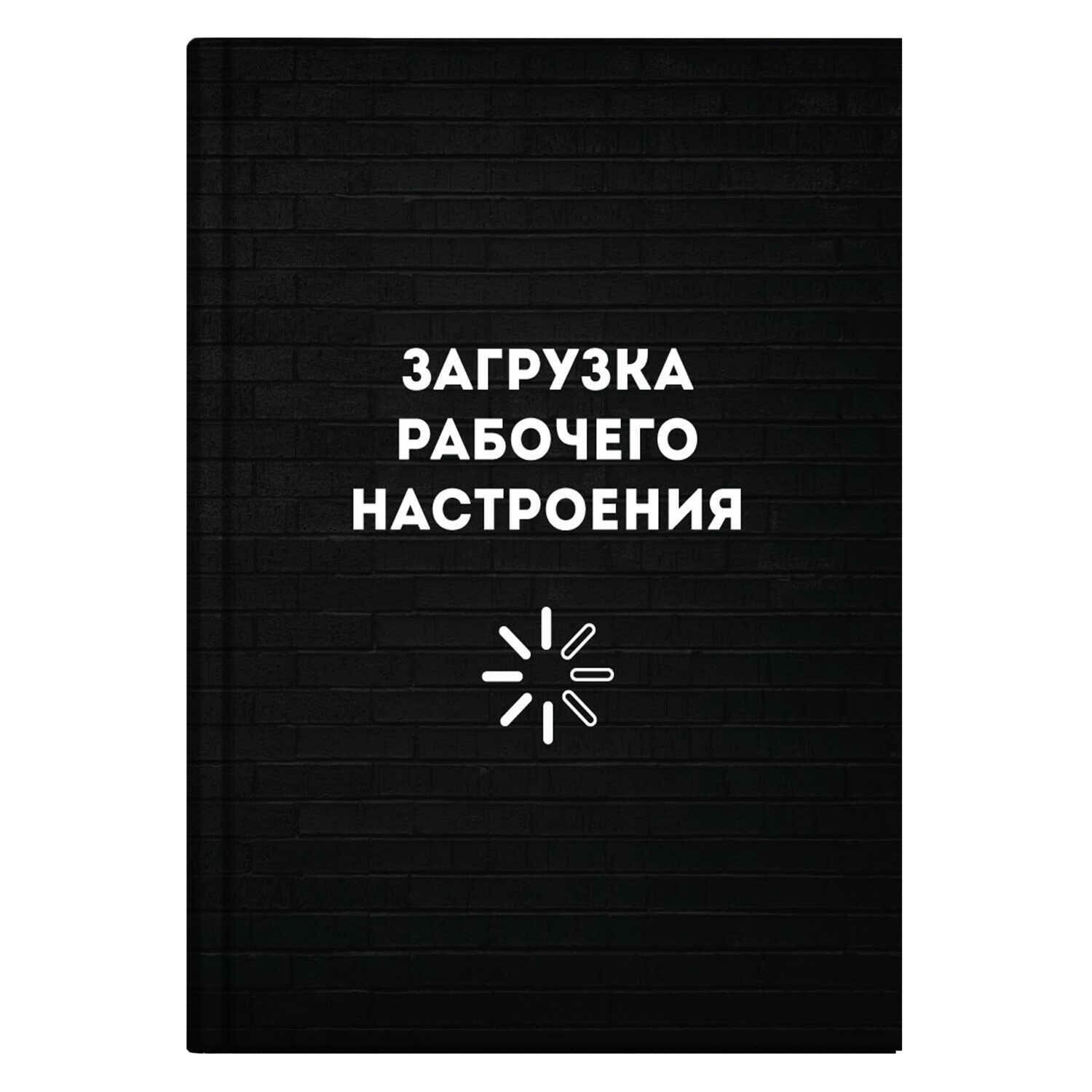 ЗАГРУЗКА
РАБОЧЕГО
НАСТРОЕНИЯ